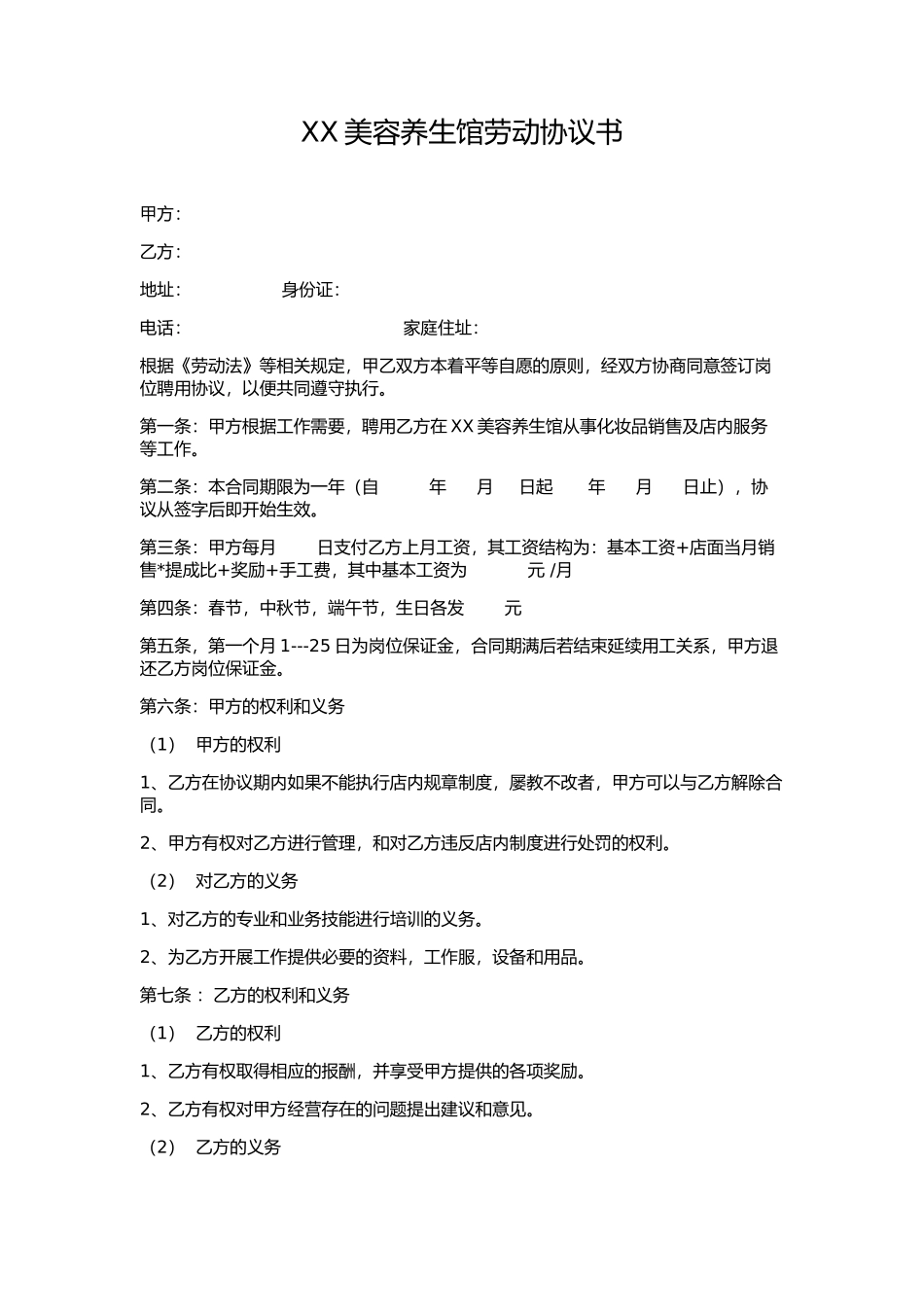 XX 美容养生馆劳动协议书

甲方：

乙方：

地址：　　　　身份证：

电话：　　　　　　　　家庭住址：

根据《劳动法》等相关规定，甲乙双方本着平等自愿的原则，经双方协商同意签订岗位聘用协议，以便共同遵守执行。

第一条：甲方根据工作需要，聘用乙方在 XX 美容养生馆从事化妆品销售及店内服务等工作。

第二条：本合同期限为一年（自　　年　　月　　日起　　年　　月　　日止），协议从签字后即开始生效。

第三条：甲方每月　　日支付乙方上月工资，其工资结构为：基本工资+店面当月销售*提成比+奖励+手工费，其中基本工资为　　元 /月

第四条：春节，中秋节，端午节，生日各发　　元

第五条，第一个月 1---25 日为岗位保证金，合同期满后若结束延续用工关系，甲方退还乙方岗位保证金。

第六条：甲方的权利和义务

（1）　甲方的权利

1、乙方在协议期内如果不能执行店内规章制度，屡教不改者，甲方可以与乙方解除合同。

2、甲方有权对乙方进行管理，和对乙方违反店内制度进行处罚的权利。

（2）　对乙方的义务

1、对乙方的专业和业务技能进行培训的义务。

2、为乙方开展工作提供必要的资料，工作服，设备和用品。

第七条：　乙方的权利和义务

（1）　乙方的权利

1、乙方有权取得相应的报酬，并享受甲方提供的各项奖励。

2、乙方有权对甲方经营存在的问题提出建议和意见。

（2）　乙方的义务